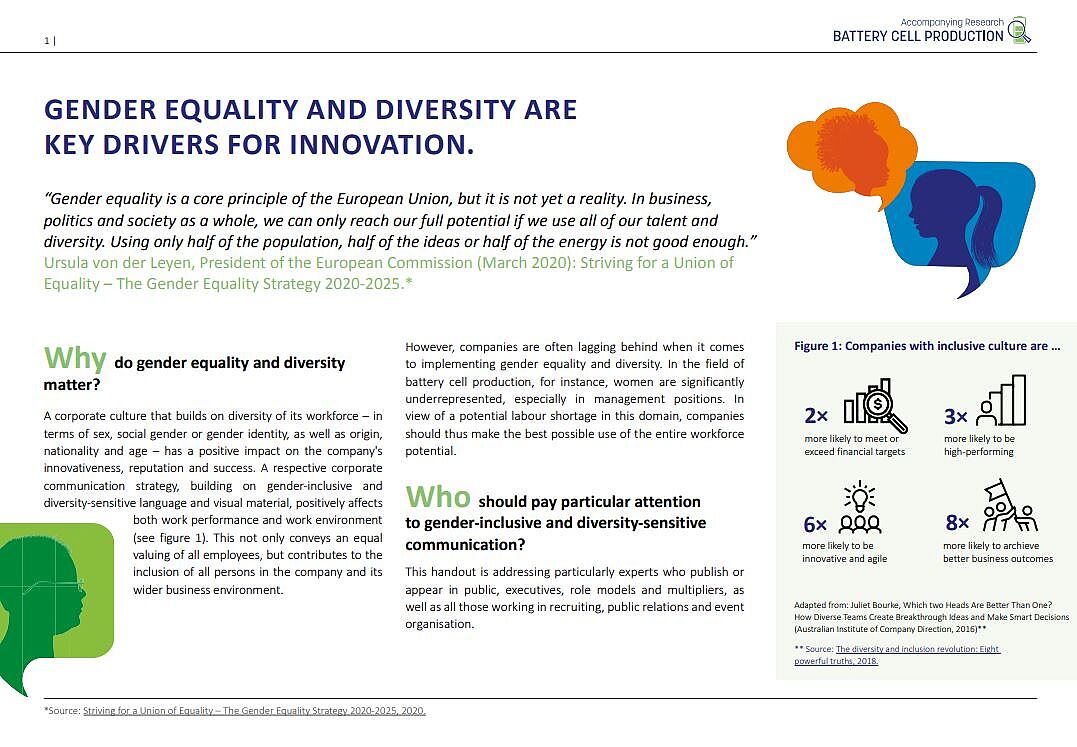 1 |

Accompanying Research
BATTERY CELL PRODUCTION

GENDER EQUALITY AND DIVERSITY ARE KEY DRIVERS FOR INNOVATION.

"Gender equality is a core principle of the European Union, but it is not yet a reality. In business, politics and society as a whole, we can only reach our full potential if we use all of our talent and diversity. Using only half of the population, half of the ideas or half of the energy is not good enough."
Ursula von der Leyen, President of the European Commission (March 2020): Striving for a Union of Equality – The Gender Equality Strategy 2020-2025.*

Why do gender equality and diversity matter?

A corporate culture that builds on diversity of its workforce – in terms of sex, social gender or gender identity, as well as origin, nationality and age – has a positive impact on the company's innovativeness, reputation and success. A respective corporate communication strategy, building on gender-inclusive and diversity-sensitive language and visual material, positively affects both work performance and work environment (see figure 1). This not only conveys an equal valuing of all employees, but contributes to the inclusion of all persons in the company and its wider business environment.

However, companies are often lagging behind when it comes to implementing gender equality and diversity. In the field of battery cell production, for instance, women are significantly underrepresented, especially in management positions. In view of a potential labour shortage in this domain, companies should thus make the best possible use of the entire workforce potential.

Who should pay particular attention to gender-inclusive and diversity-sensitive communication?

This handout is addressing particularly experts who publish or appear in public, executives, role models and multipliers, as well as all those working in recruiting, public relations and event organisation.

Figure 1: Companies with inclusive culture are ...

2×
more likely to meet or exceed financial targets

3×
more likely to be high-performing

6×
more likely to be innovative and agile

8×
more likely to archieve better business outcomes

Adapted from: Juliet Bourke, Which two Heads Are Better Than One? How Diverse Teams Create Breakthrough Ideas and Make Smart Decisions (Australian Institute of Company Direction, 2016)**

** Source: The diversity and inclusion revolution: Eight powerful truths, 2018.

*Source: Striving for a Union of Equality – The Gender Equality Strategy 2020-2025, 2020.